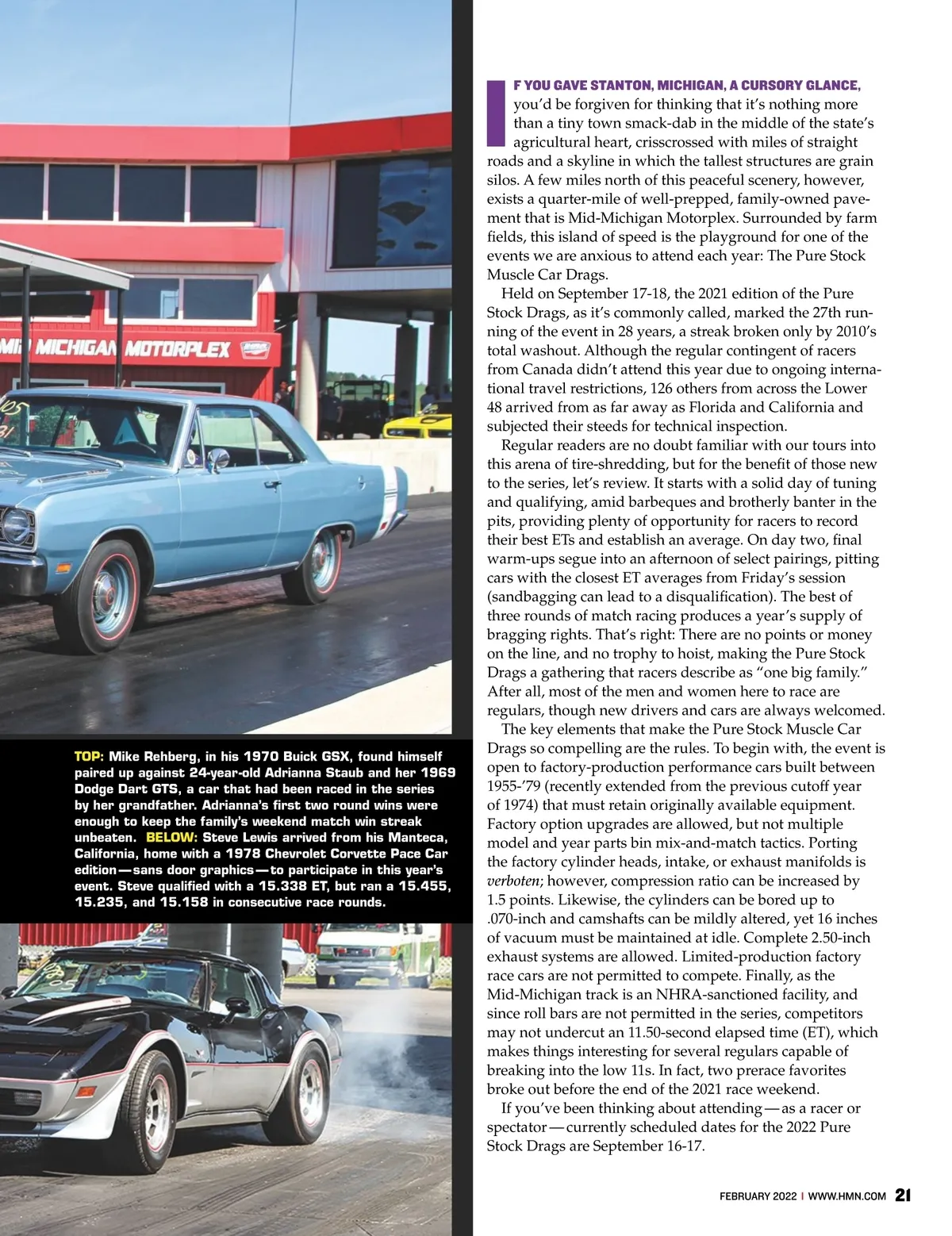 MID MICHIGAN MOTORPLEX

TOP: Mike Rehberg, in his 1970 Buick GSX, found himself paired up against 24-year-old Adrianna Staub and her 1969 Dodge Dart GTS, a car that had been raced in the series by her grandfather. Adrianna's first two round wins were enough to keep the family's weekend match win streak unbeaten. BELOW: Steve Lewis arrived from his Manteca, California, home with a 1978 Chevrolet Corvette Pace Car edition—sans door graphics—to participate in this year's event. Steve qualified with a 15.338 ET, but ran a 15.455, 15.235, and 15.158 in consecutive race rounds.

IF YOU GAVE STANTON, MICHIGAN, A CURSORY GLANCE, you'd be forgiven for thinking that it's nothing more than a tiny town smack-dab in the middle of the state's agricultural heart, crisscrossed with miles of straight roads and a skyline in which the tallest structures are grain silos. A few miles north of this peaceful scenery, however, exists a quarter-mile of well-prepped, family-owned pavement that is Mid-Michigan Motorplex. Surrounded by farm fields, this island of speed is the playground for one of the events we are anxious to attend each year: The Pure Stock Muscle Car Drags.

Held on September 17-18, the 2021 edition of the Pure Stock Drags, as it's commonly called, marked the 27th running of the event in 28 years, a streak broken only by 2010's total washout. Although the regular contingent of racers from Canada didn't attend this year due to ongoing international travel restrictions, 126 others from across the Lower 48 arrived from as far away as Florida and California and subjected their steeds for technical inspection.

Regular readers are no doubt familiar with our tours into this arena of tire-shredding, but for the benefit of those new to the series, let's review. It starts with a solid day of tuning and qualifying, amid barbeques and brotherly banter in the pits, providing plenty of opportunity for racers to record their best ETs and establish an average. On day two, final warm-ups segue into an afternoon of select pairings, pitting cars with the closest ET averages from Friday's session (sandbagging can lead to a disqualification). The best of three rounds of match racing produces a year's supply of bragging rights. That's right: There are no points or money on the line, and no trophy to hoist, making the Pure Stock Drags a gathering that racers describe as "one big family." After all, most of the men and women here to race are regulars, though new drivers and cars are always welcomed.

The key elements that make the Pure Stock Muscle Car Drags so compelling are the rules. To begin with, the event is open to factory-production performance cars built between 1955-'79 (recently extended from the previous cutoff year of 1974) that must retain originally available equipment. Factory option upgrades are allowed, but not multiple model and year parts bin mix-and-match tactics. Porting the factory cylinder heads, intake, or exhaust manifolds is verboten; however, compression ratio can be increased by 1.5 points. Likewise, the cylinders can be bored up to .070-inch and camshafts can be mildly altered, yet 16 inches of vacuum must be maintained at idle. Complete 2.50-inch exhaust systems are allowed. Limited-production factory race cars are not permitted to compete. Finally, as the Mid-Michigan track is an NHRA-sanctioned facility, and since roll bars are not permitted in the series, competitors may not undercut an 11.50-second elapsed time (ET), which makes things interesting for several regulars capable of breaking into the low 11s. In fact, two prerace favorites broke out before the end of the 2021 race weekend.

If you've been thinking about attending—as a racer or spectator—currently scheduled dates for the 2022 Pure Stock Drags are September 16-17.

FEBRUARY 2022 | WWW.HMN.COM 21